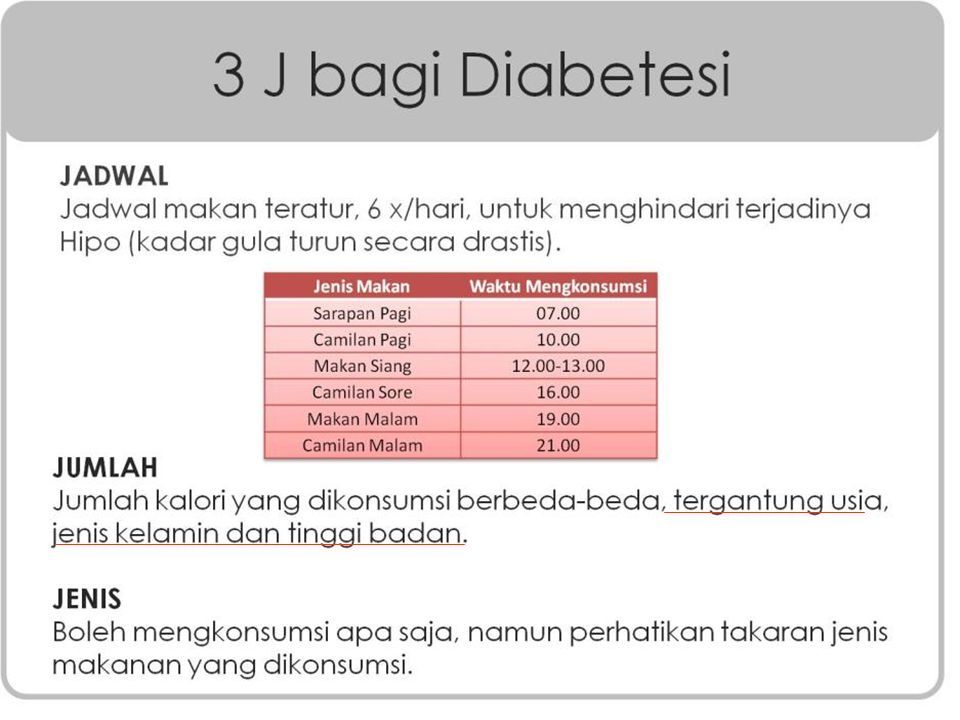 3 J bagi Diabetesi

JADWAL
Jadwal makan teratur, 6 x/hari, untuk menghindari terjadinya Hipo (kadar gula turun secara drastis).

| Jenis Makan | Waktu Mengkonsumsi |
|---|---|
| Sarapan Pagi | 07.00 |
| Camilan Pagi | 10.00 |
| Makan Siang | 12.00-13.00 |
| Camilan Sore | 16.00 |
| Makan Malam | 19.00 |
| Camilan Malam | 21.00 |

JUMLAH
Jumlah kalori yang dikonsumsi berbeda-beda, tergantung usia, jenis kelamin dan tinggi badan.

JENIS
Boleh mengkonsumsi apa saja, namun perhatikan takaran jenis makanan yang dikonsumsi.